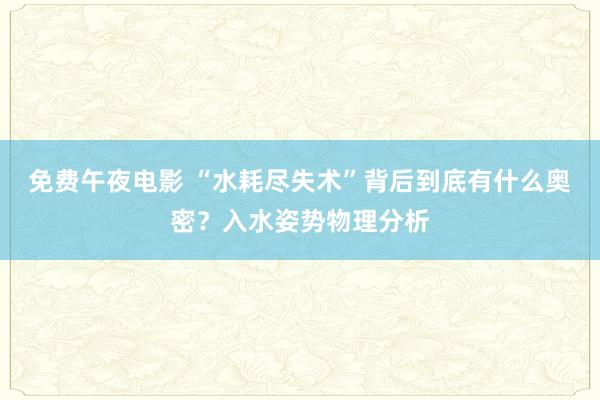 免费午夜电影 “水耗尽失术”背后到底有什么奥密？入水姿势物理分析